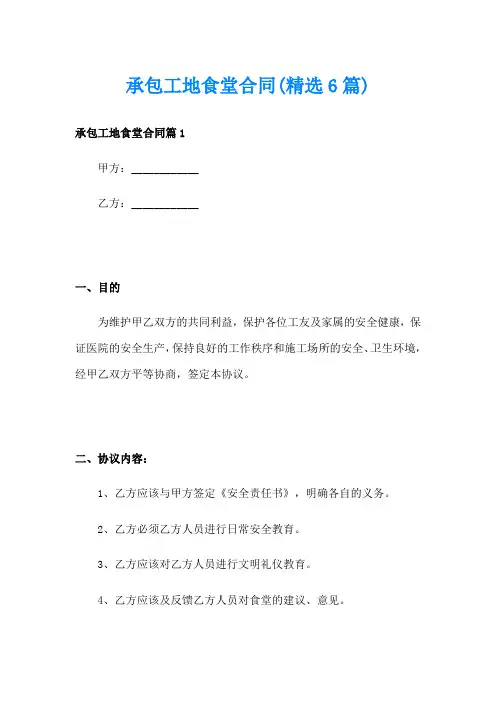 承包工地食堂合同(精选6篇)

承包工地食堂合同篇1

甲方：___________

乙方：___________

一、目的

为维护甲乙双方的共同利益，保护各位工友及家属的安全健康，保证医院的安全生产，保持良好的工作秩序和施工场所的安全、卫生环境，经甲乙双方平等协商，签定本协议。

二、协议内容：

1、乙方应该与甲方签定《安全责任书》，明确各自的义务。

2、乙方必须乙方人员进行日常安全教育。

3、乙方应该对乙方人员进行文明礼仪教育。

4、乙方应该及反馈乙方人员对食堂的建议、意见。